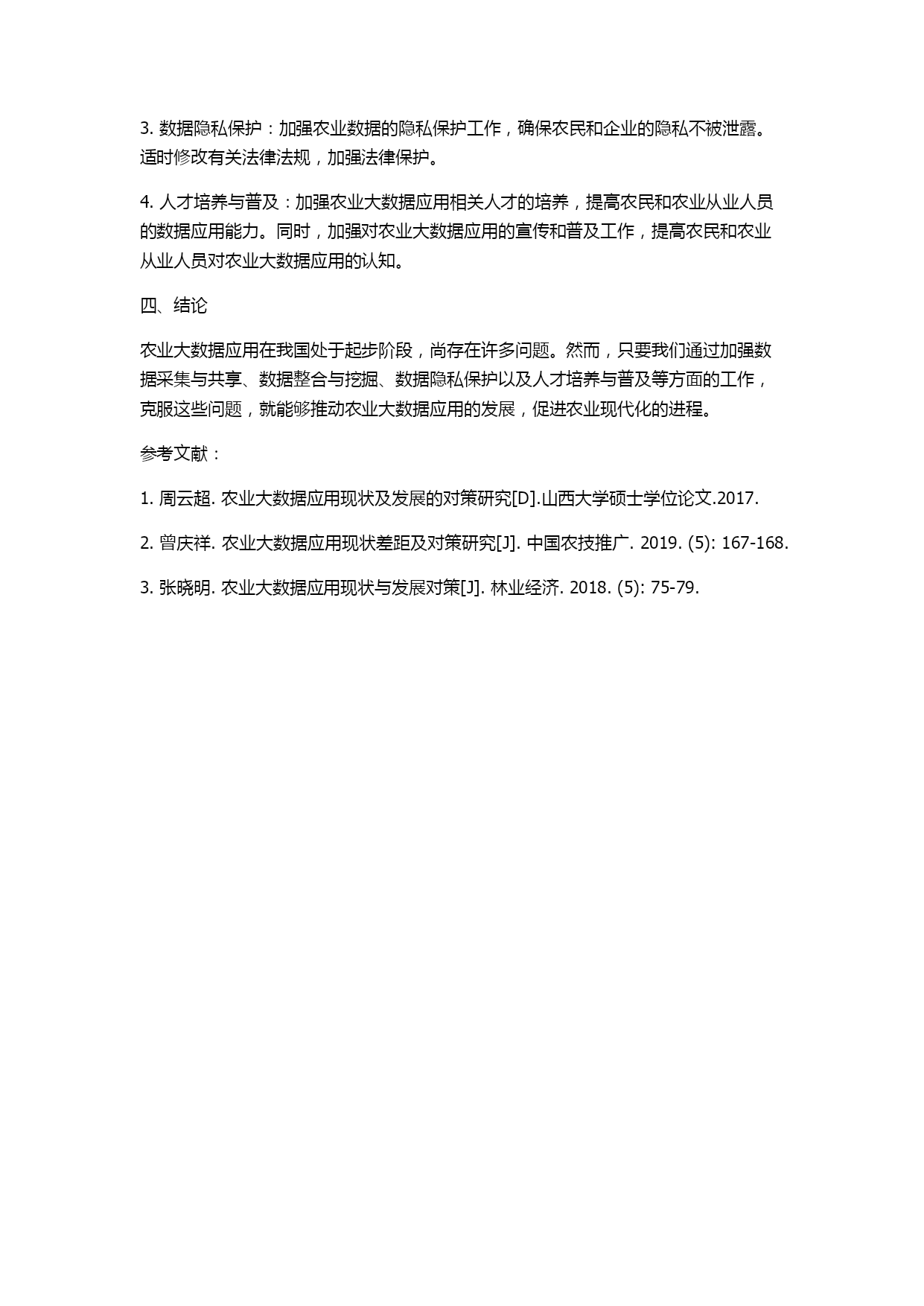 3. 数据隐私保护：加强农业数据的隐私保护工作，确保农民和企业的隐私不被泄露。适时修改有关法律法规，加强法律保护。

4. 人才培养与普及：加强农业大数据应用相关人才的培养，提高农民和农业从业人员的数据应用能力。同时，加强对农业大数据应用的宣传和普及工作，提高农民和农业从业人员对农业大数据应用的认知。

四、结论

农业大数据应用在我国处于起步阶段，尚存在许多问题。然而，只要我们通过加强数据采集与共享、数据整合与挖掘、数据隐私保护以及人才培养与普及等方面的工作，克服这些问题，就能够推动农业大数据应用的发展，促进农业现代化的进程。

参考文献：

1. 周云超. 农业大数据应用现状及发展的对策研究[D].山西大学硕士学位论文.2017.

2. 曾庆祥. 农业大数据应用现状差距及对策研究[J]. 中国农技推广. 2019. (5): 167-168.

3. 张晓明. 农业大数据应用现状与发展对策[J]. 林业经济. 2018. (5): 75-79.